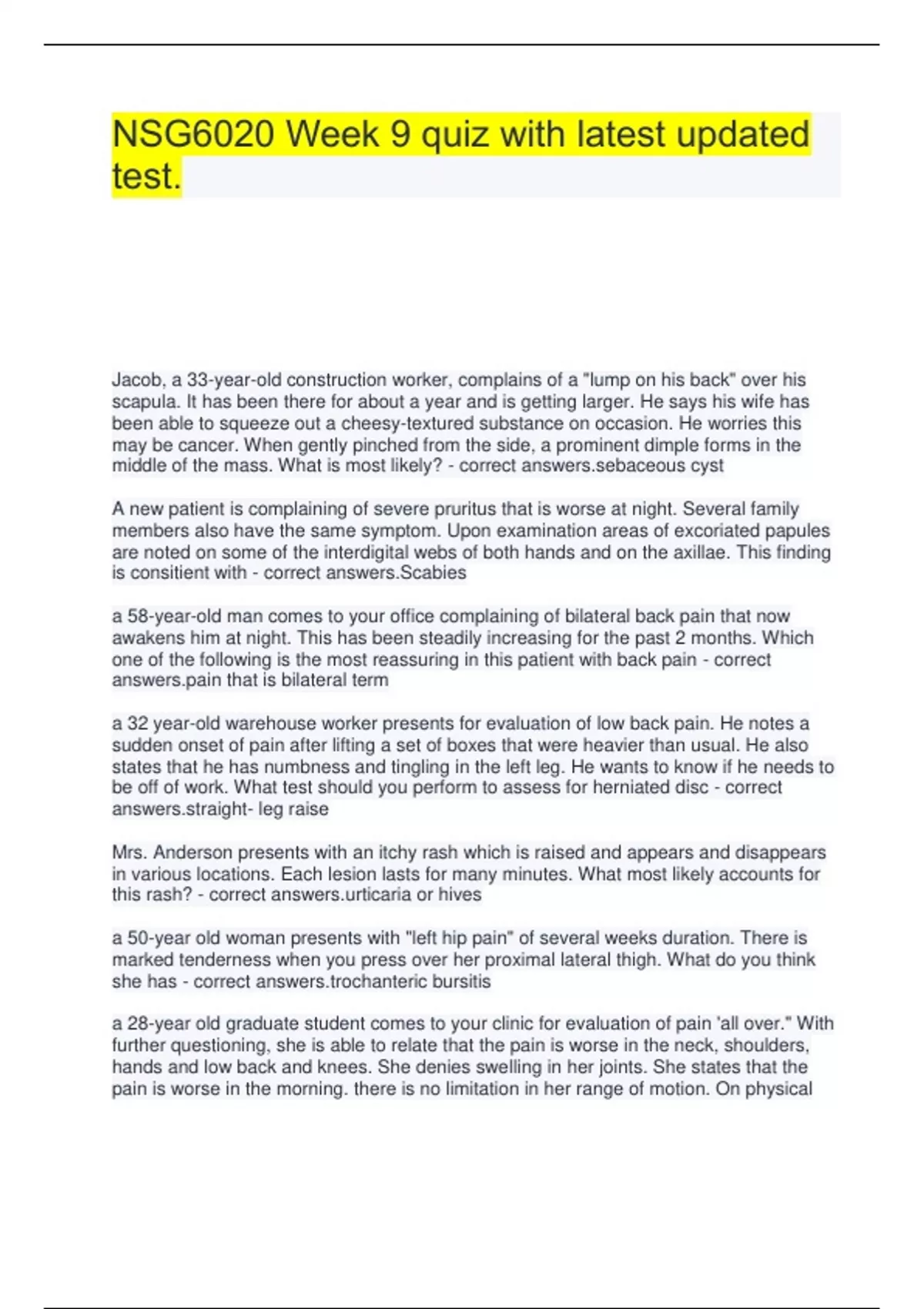 NSG6020 Week 9 quiz with latest updated test.

Jacob, a 33-year-old construction worker, complains of a "lump on his back" over his scapula. It has been there for about a year and is getting larger. He says his wife has been able to squeeze out a cheesy-textured substance on occasion. He worries this may be cancer. When gently pinched from the side, a prominent dimple forms in the middle of the mass. What is most likely? - correct answers.sebaceous cyst

A new patient is complaining of severe pruritus that is worse at night. Several family members also have the same symptom. Upon examination areas of excoriated papules are noted on some of the interdigital webs of both hands and on the axillae. This finding is consitient with - correct answers.Scabies

a 58-year-old man comes to your office complaining of bilateral back pain that now awakens him at night. This has been steadily increasing for the past 2 months. Which one of the following is the most reassuring in this patient with back pain - correct answers.pain that is bilateral term

a 32 year-old warehouse worker presents for evaluation of low back pain. He notes a sudden onset of pain after lifting a set of boxes that were heavier than usual. He also states that he has numbness and tingling in the left leg. He wants to know if he needs to be off of work. What test should you perform to assess for herniated disc - correct answers.straight- leg raise

Mrs. Anderson presents with an itchy rash which is raised and appears and disappears in various locations. Each lesion lasts for many minutes. What most likely accounts for this rash? - correct answers.urticaria or hives

a 50-year old woman presents with "left hip pain" of several weeks duration. There is marked tenderness when you press over her proximal lateral thigh. What do you think she has - correct answers.trochanteric bursitis

a 28-year old graduate student comes to your clinic for evaluation of pain 'all over." With further questioning, she is able to relate that the pain is worse in the neck, shoulders, hands and low back and knees. She denies swelling in her joints. She states that the pain is worse in the morning. there is no limitation in her range of motion. On physical